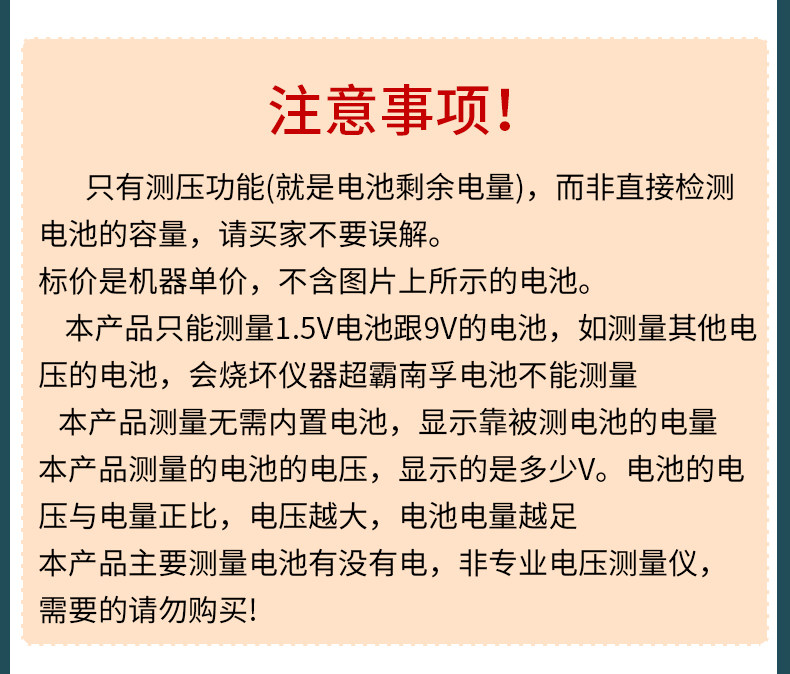 注意事项!

只有测压功能(就是电池剩余电量)，而非直接检测电池的容量，请买家不要误解。

标价是机器单价，不含图片上所示的电池。

本产品只能测量1.5V电池跟9V的电池，如测量其他电压的电池，会烧坏仪器超霸南孚电池不能测量

本产品测量无需内置电池，显示靠被测电池的电量

本产品测量的电池的电压，显示的是多少V。电池的电压与电量正比，电压越大，电池电量越足

本产品主要测量电池有没有电，非专业电压测量仪，需要的请勿购买!